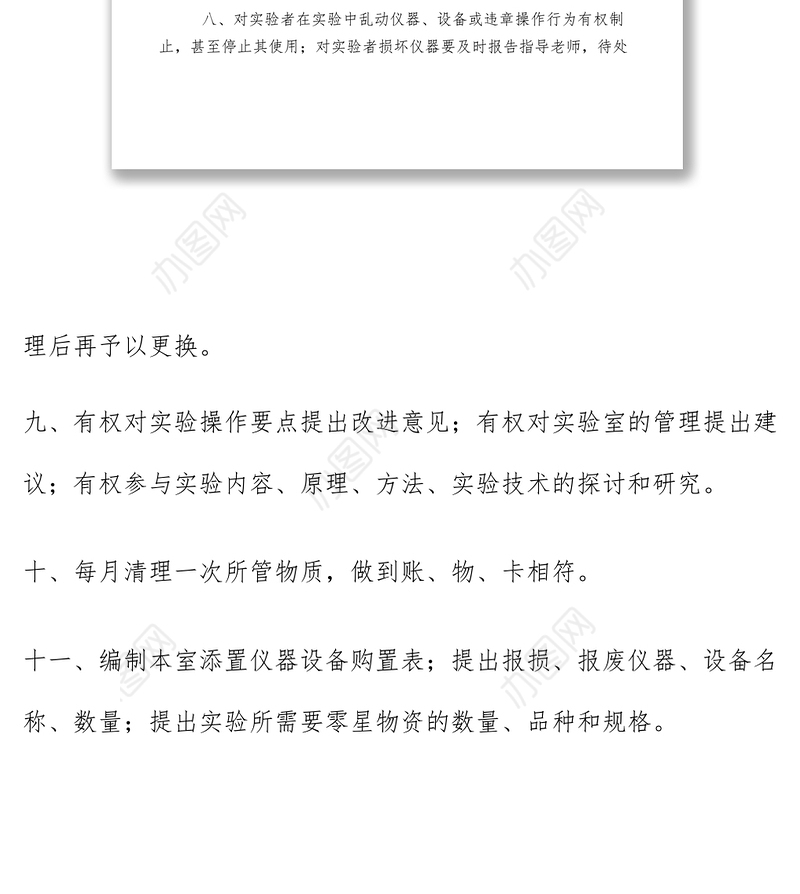 八、对实验者在实验中乱动仪器、设备或违章操作行为有权制止，甚至停止其使用；对实验者损坏仪器要及时报告指导老师，待处

办图网

办图网

理后再予以更换。

九、有权对实验操作要点提出改进意见；有权对实验室的管理提出建议；有权参与实验内容、原理、方法、实验技术的探讨和研究。

十、每月清理一次所管物质，做到账、物、卡相符。

十一、编制本室添置仪器设备购置表；提出报损、报废仪器、设备名称、数量；提出实验所需要零星物资的数量、品种和规格。